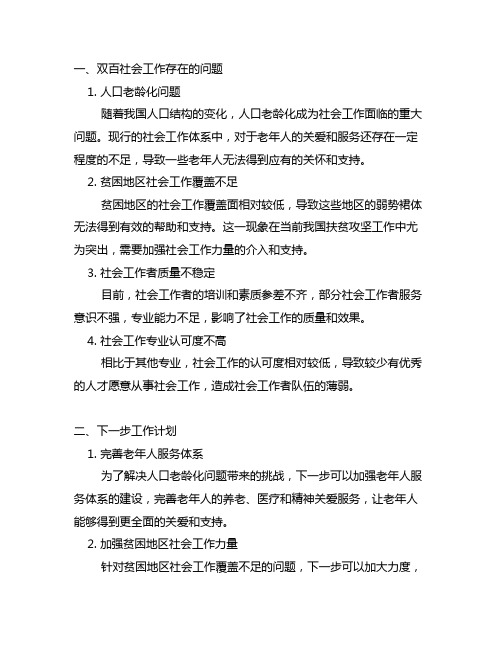 一、双百社会工作存在的问题

1. 人口老龄化问题

随着我国人口结构的变化，人口老龄化成为社会工作面临的重大问题。现行的社会工作体系中，对于老年人的关爱和服务还存在一定程度的不足，导致一些老年人无法得到应有的关怀和支持。

2. 贫困地区社会工作覆盖不足

贫困地区的社会工作覆盖面相对较低，导致这些地区的弱势裙体无法得到有效的帮助和支持。这一现象在当前我国扶贫攻坚工作中尤为突出，需要加强社会工作力量的介入和支持。

3. 社会工作者质量不稳定

目前，社会工作者的培训和素质参差不齐，部分社会工作者服务意识不强，专业能力不足，影响了社会工作的质量和效果。

4. 社会工作专业认可度不高

相比于其他专业，社会工作的认可度相对较低，导致较少有优秀的人才愿意从事社会工作，造成社会工作者队伍的薄弱。

二、下一步工作计划

1. 完善老年人服务体系

为了解决人口老龄化问题带来的挑战，下一步可以加强老年人服务体系的建设，完善老年人的养老、医疗和精神关爱服务，让老年人能够得到更全面的关爱和支持。

2. 加强贫困地区社会工作力量

针对贫困地区社会工作覆盖不足的问题，下一步可以加大力度，